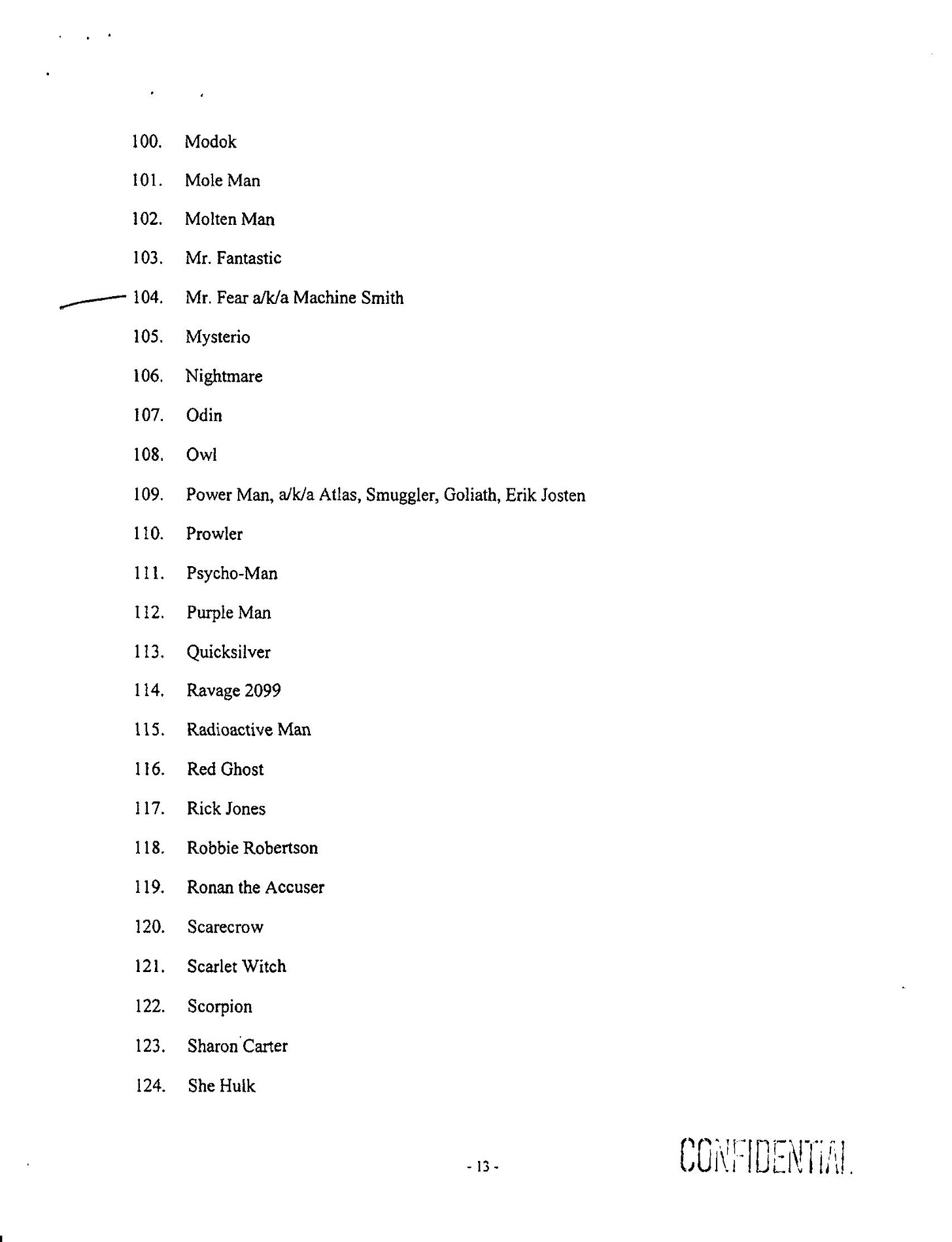 100. Modok

101. Mole Man

102. Molten Man

103. Mr. Fantastic

104. Mr. Fear a/k/a Machine Smith

105. Mysterio

106. Nightmare

107. Odin

108. Owl

109. Power Man, a/k/a Atlas, Smuggler, Goliath, Erik Josten

110. Prowler

111. Psycho-Man

112. Purple Man

113. Quicksilver

114. Ravage 2099

115. Radioactive Man

116. Red Ghost

117. Rick Jones

118. Robbie Robertson

119. Ronan the Accuser

120. Scarecrow

121. Scarlet Witch

122. Scorpion

123. Sharon Carter

124. She Hulk

- 13 -

CONFIDENTIAL